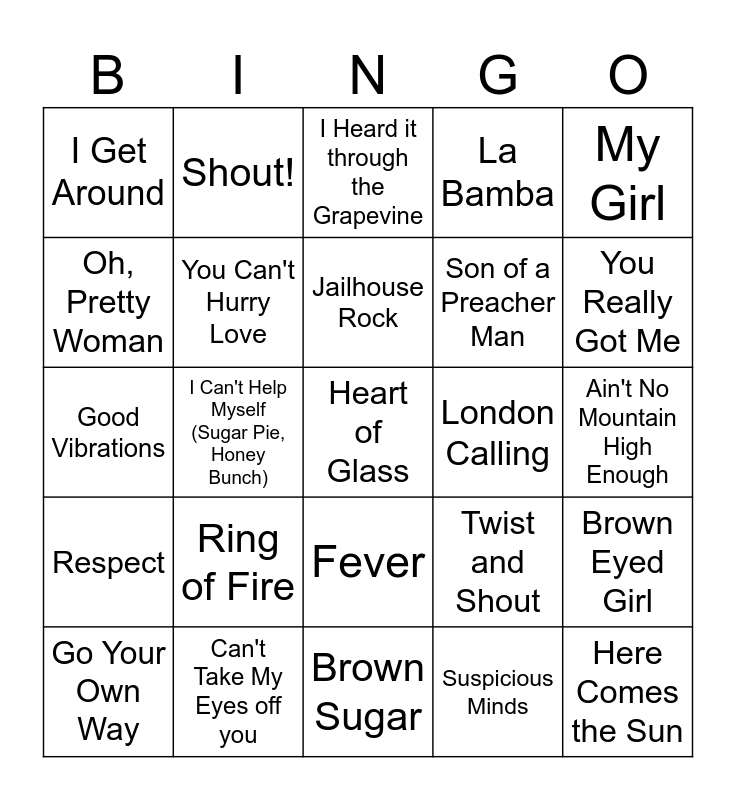 | B | I | N | G | O |
|---|---|---|---|---|
| I Get Around | Shout! | I Heard it through the Grapevine | La Bamba | My Girl |
| Oh, Pretty Woman | You Can't Hurry Love | Jailhouse Rock | Son of a Preacher Man | You Really Got Me |
| Good Vibrations | I Can't Help Myself (Sugar Pie, Honey Bunch) | Heart of Glass | London Calling | Ain't No Mountain High Enough |
| Respect | Ring of Fire | Fever | Twist and Shout | Brown Eyed Girl |
| Go Your Own Way | Can't Take My Eyes off you | Brown Sugar | Suspicious Minds | Here Comes the Sun |